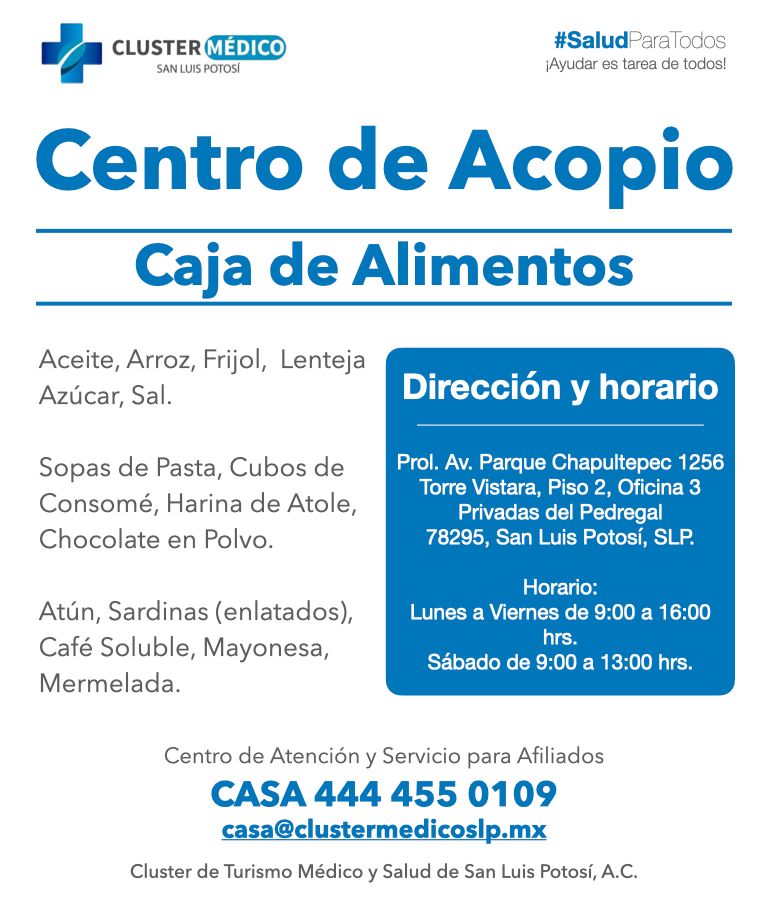 CLUSTER MÉDICO
SAN LUIS POTOSÍ

#SaludParaTodos
¡Ayudar es tarea de todos!

Centro de Acopio

Caja de Alimentos

Aceite, Arroz, Frijol, Lenteja Azúcar, Sal.

Sopas de Pasta, Cubos de Consomé, Harina de Atole, Chocolate en Polvo.

Atún, Sardinas (enlatados), Café Soluble, Mayonesa, Mermelada.

Dirección y horario

Prol. Av. Parque Chapultepec 1256
Torre Vistara, Piso 2, Oficina 3
Privadas del Pedregal
78295, San Luis Potosí, SLP.

Horario:
Lunes a Viernes de 9:00 a 16:00 hrs.
Sábado de 9:00 a 13:00 hrs.

Centro de Atención y Servicio para Afiliados
CASA 444 455 0109
casa@clustermedicoslp.mx

Cluster de Turismo Médico y Salud de San Luis Potosí, A.C.